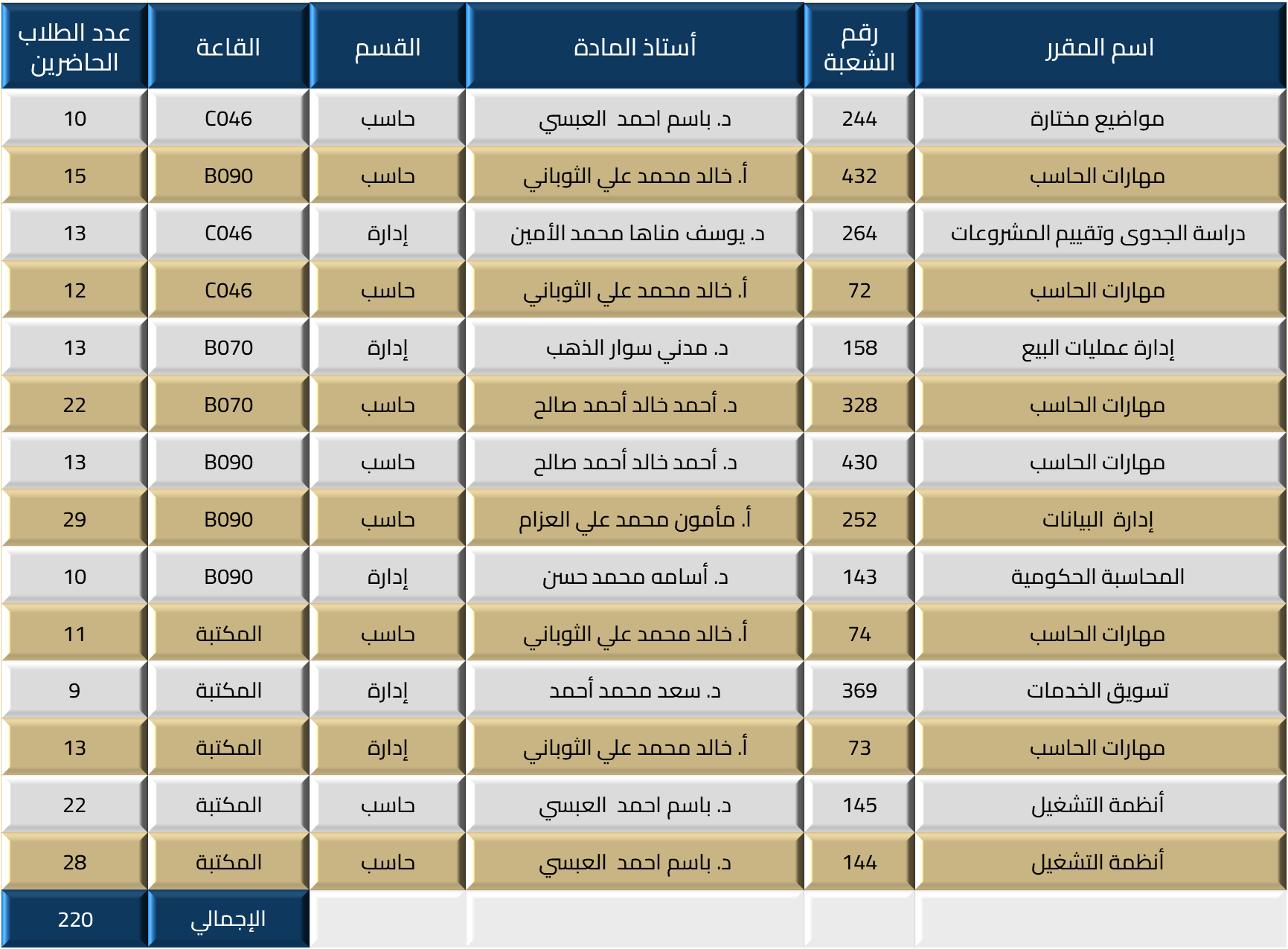 | اسم المقرر | رقم الشعبة | أستاذ المادة | القسم | القاعة | عدد الطلاب الحاضرين |
|---|---|---|---|---|---|
| مواضيع مختارة | 244 | د. باسم احمد العبسي | حاسب | C046 | 10 |
| مهارات الحاسب | 432 | أ. خالد محمد علي الثوباني | حاسب | B090 | 15 |
| دراسة الجدوى وتقييم المشروعات | 264 | د. يوسف مناها محمد الأمين | إدارة | C046 | 13 |
| مهارات الحاسب | 72 | أ. خالد محمد علي الثوباني | حاسب | C046 | 12 |
| إدارة عمليات البيع | 158 | د. مدني سوار الذهب | إدارة | B070 | 13 |
| مهارات الحاسب | 328 | د. أحمد خالد أحمد صالح | حاسب | B070 | 22 |
| مهارات الحاسب | 430 | د. أحمد خالد أحمد صالح | حاسب | B090 | 13 |
| إدارة البيانات | 252 | أ. مأمون محمد علي العزام | حاسب | B090 | 29 |
| المحاسبة الحكومية | 143 | د. أسامه محمد حسن | إدارة | B090 | 10 |
| مهارات الحاسب | 74 | أ. خالد محمد علي الثوباني | حاسب | المكتبة | 11 |
| تسويق الخدمات | 369 | د. سعد محمد أحمد | إدارة | المكتبة | 9 |
| مهارات الحاسب | 73 | أ. خالد محمد علي الثوباني | إدارة | المكتبة | 13 |
| أنظمة التشغيل | 145 | د. باسم احمد العبسي | حاسب | المكتبة | 22 |
| أنظمة التشغيل | 144 | د. باسم احمد العبسي | حاسب | المكتبة | 28 |
| | | | | الإجمالي | 220 |